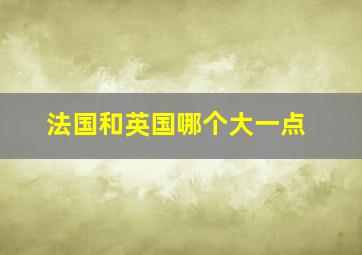 法国和英国哪个大一点